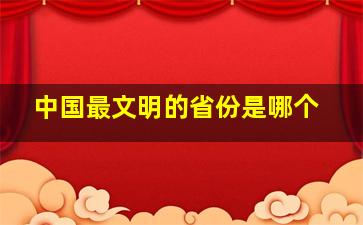 中国最文明的省份是哪个